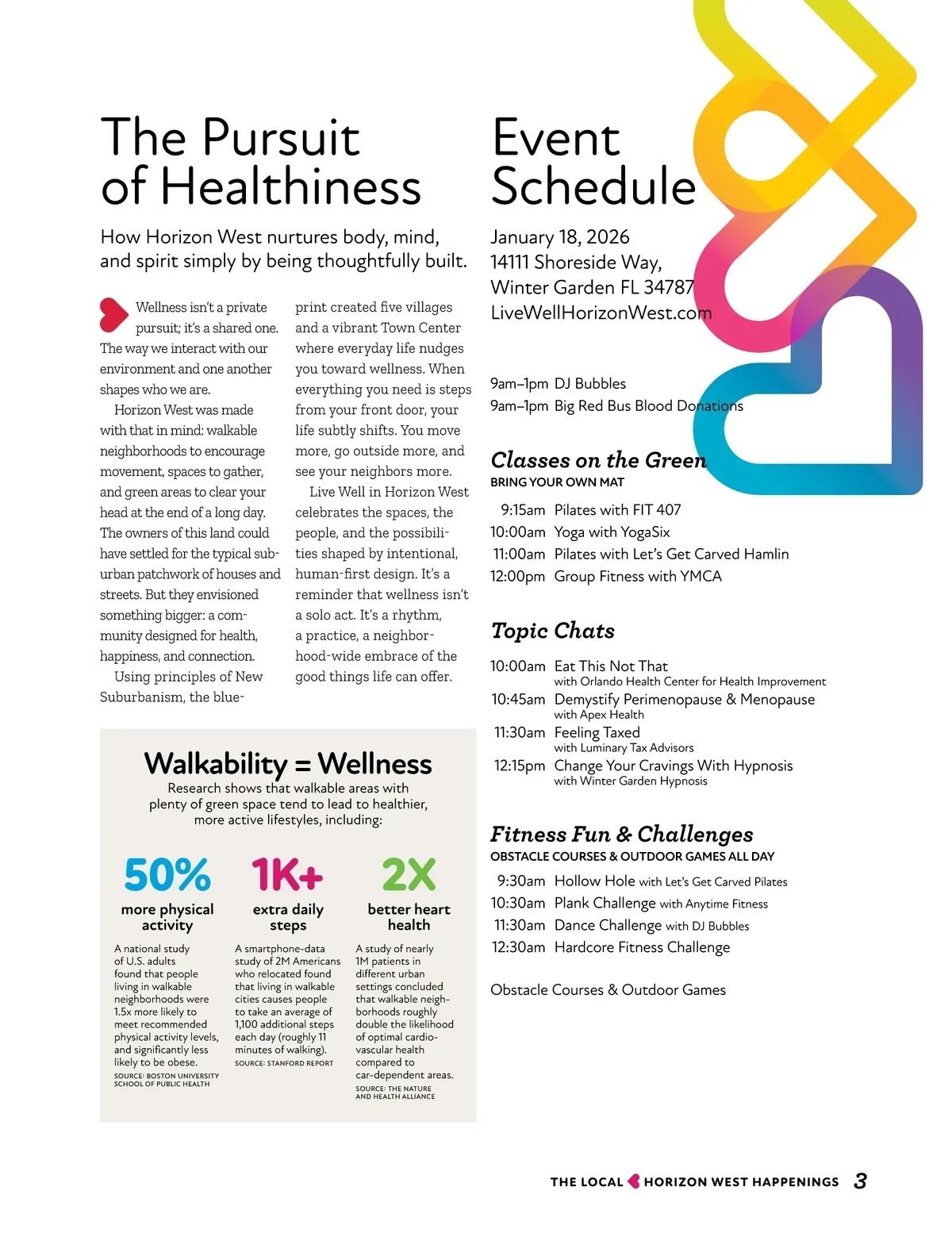 The Pursuit of Healthiness

How Horizon West nurtures body, mind, and spirit simply by being thoughtfully built.

Wellness isn't a private pursuit; it's a shared one. The way we interact with our environment and one another shapes who we are.

Horizon West was made with that in mind: walkable neighborhoods to encourage movement, spaces to gather, and green areas to clear your head at the end of a long day. The owners of this land could have settled for the typical suburban patchwork of houses and streets. But they envisioned something bigger: a community designed for health, happiness, and connection.

Using principles of New Suburbanism, the blueprint created five villages and a vibrant Town Center where everyday life nudges you toward wellness. When everything you need is steps from your front door, your life subtly shifts. You move more, go outside more, and see your neighbors more.

Live Well in Horizon West celebrates the spaces, the people, and the possibilities shaped by intentional, human-first design. It's a reminder that wellness isn't a solo act. It's a rhythm, a practice, a neighborhood-wide embrace of the good things life can offer.

Walkability = Wellness
Research shows that walkable areas with plenty of green space tend to lead to healthier, more active lifestyles, including:

50%
more physical activity
A national study of U.S. adults found that people living in walkable neighborhoods were 1.5x more likely to meet recommended physical activity levels, and significantly less likely to be obese.
SOURCE: BOSTON UNIVERSITY SCHOOL OF PUBLIC HEALTH

1K+
extra daily steps
A smartphone-data study of 2M Americans who relocated found that living in walkable cities causes people to take an average of 1,100 additional steps each day (roughly 11 minutes of walking).
SOURCE: STANFORD REPORT

2X
better heart health
A study of nearly 1M patients in different urban settings concluded that walkable neighborhoods roughly double the likelihood of optimal cardiovascular health compared to car-dependent areas.
SOURCE: THE NATURE AND HEALTH ALLIANCE

Event Schedule

January 18, 2026
14111 Shoreside Way,
Winter Garden FL 34787
LiveWellHorizonWest.com

9am–1pm DJ Bubbles
9am–1pm Big Red Bus Blood Donations

Classes on the Green
BRING YOUR OWN MAT
9:15am Pilates with FIT 407
10:00am Yoga with YogaSix
11:00am Pilates with Let's Get Carved Hamlin
12:00pm Group Fitness with YMCA

Topic Chats
10:00am Eat This Not That
with Orlando Health Center for Health Improvement
10:45am Demystify Perimenopause & Menopause
with Apex Health
11:30am Feeling Taxed
with Luminary Tax Advisors
12:15pm Change Your Cravings With Hypnosis
with Winter Garden Hypnosis

Fitness Fun & Challenges
OBSTACLE COURSES & OUTDOOR GAMES ALL DAY
9:30am Hollow Hole with Let's Get Carved Pilates
10:30am Plank Challenge with Anytime Fitness
11:30am Dance Challenge with DJ Bubbles
12:30am Hardcore Fitness Challenge

Obstacle Courses & Outdoor Games

THE LOCAL HORIZON WEST HAPPENINGS 3